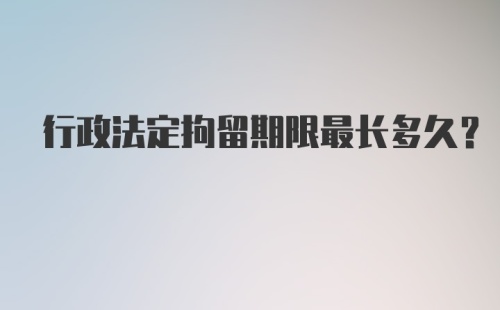 行政法定拘留期限最长多久？